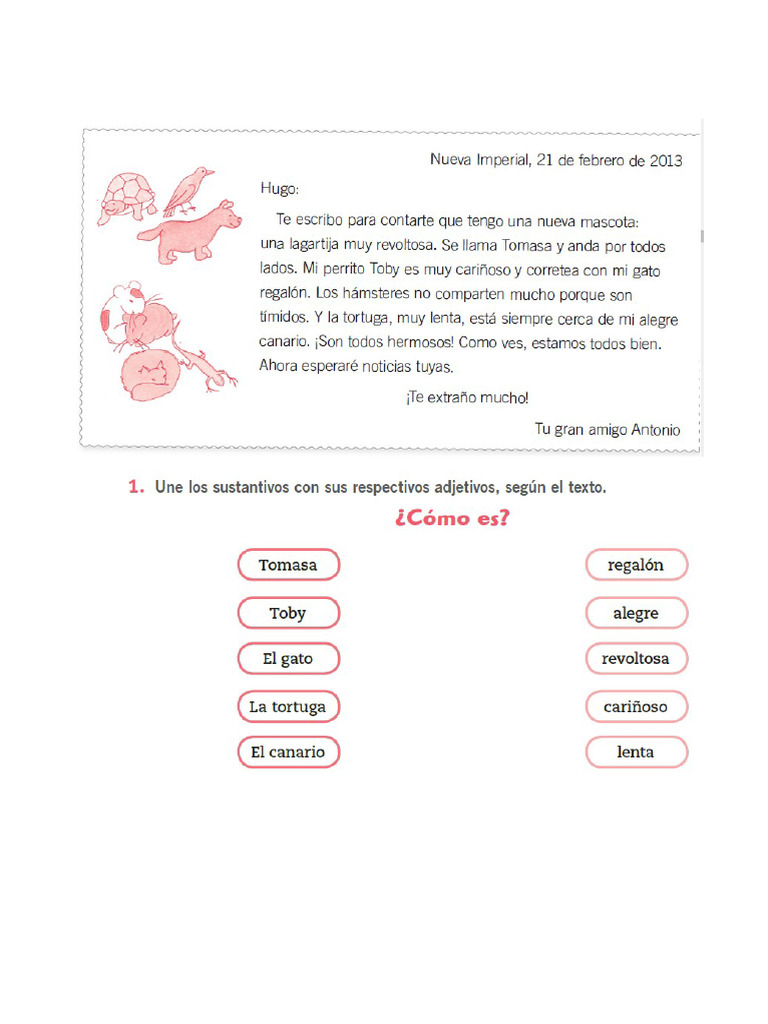 Nueva Imperial, 21 de febrero de 2013

Hugo:

Te escribo para contarte que tengo una nueva mascota: una lagartija muy revoltosa. Se llama Tomasa y anda por todos lados. Mi perrito Toby es muy cariñoso y corretea con mi gato regalón. Los hámsteres no comparten mucho porque son tímidos. Y la tortuga, muy lenta, está siempre cerca de mi alegre canario. ¡Son todos hermosos! Como ves, estamos todos bien. Ahora esperaré noticias tuyas.

¡Te extraño mucho!

Tu gran amigo Antonio

1. Une los sustantivos con sus respectivos adjetivos, según el texto.

¿Cómo es?

Tomasa
Toby
El gato
La tortuga
El canario

regalón
alegre
revoltosa
cariñoso
lenta